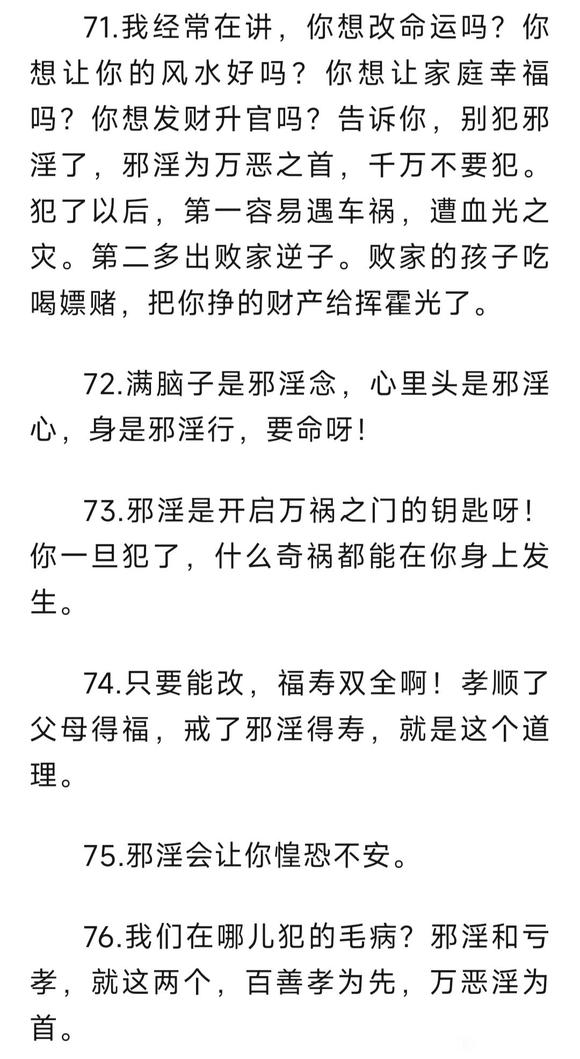 71.我经常在讲，你想改命运吗？你想让你的风水好吗？你想让家庭幸福吗？你想发财升官吗？告诉你，别犯邪淫了，邪淫为万恶之首，千万不要犯。犯了以后，第一容易遇车祸，遭血光之灾。第二多出败家逆子。败家的孩子吃喝嫖赌，把你挣的财产给挥霍光了。

72.满脑子是邪淫念，心里头是邪淫心，身是邪淫行，要命呀！

73.邪淫是开启万祸之门的钥匙呀！你一旦犯了，什么奇祸都能在你身上发生。

74.只要能改，福寿双全啊！孝顺了父母得福，戒了邪淫得寿，就是这个道理。

75.邪淫会让你惶恐不安。

76.我们在哪儿犯的毛病？邪淫和亏孝，就这两个，百善孝为先，万恶淫为首。